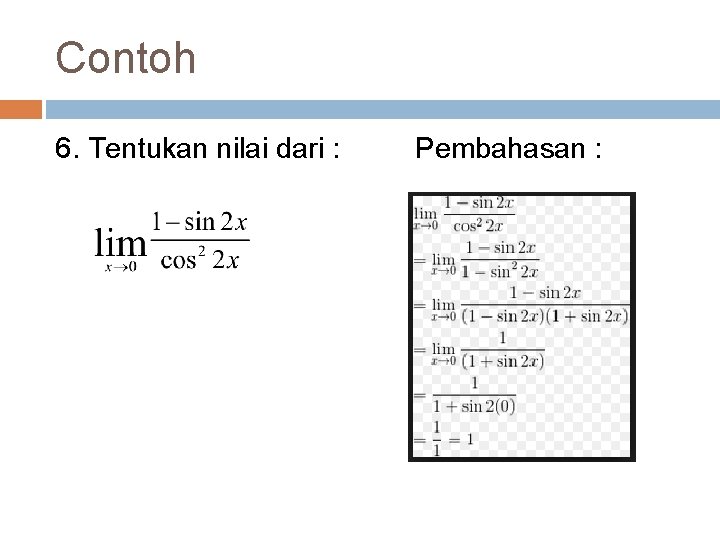 Contoh

6. Tentukan nilai dari :

$\lim_{x \to 0} \frac{1 - \sin 2x}{\cos^2 2x}$

Pembahasan :

$\lim_{x \to 0} \frac{1 - \sin 2x}{\cos^2 2x}$
$= \lim_{x \to 0} \frac{1 - \sin 2x}{1 - \sin^2 2x}$
$= \lim_{x \to 0} \frac{1 - \sin 2x}{(1 - \sin 2x)(1 + \sin 2x)}$
$= \lim_{x \to 0} \frac{1}{(1 + \sin 2x)}$
$= \frac{1}{1 + \sin 2(0)}$
$= \frac{1}{1} = 1$